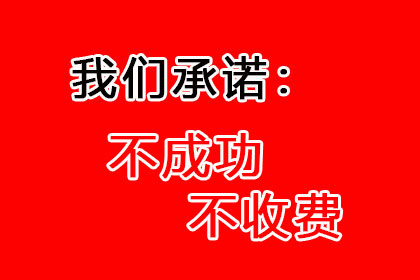 我们承诺：

不成功
不收费